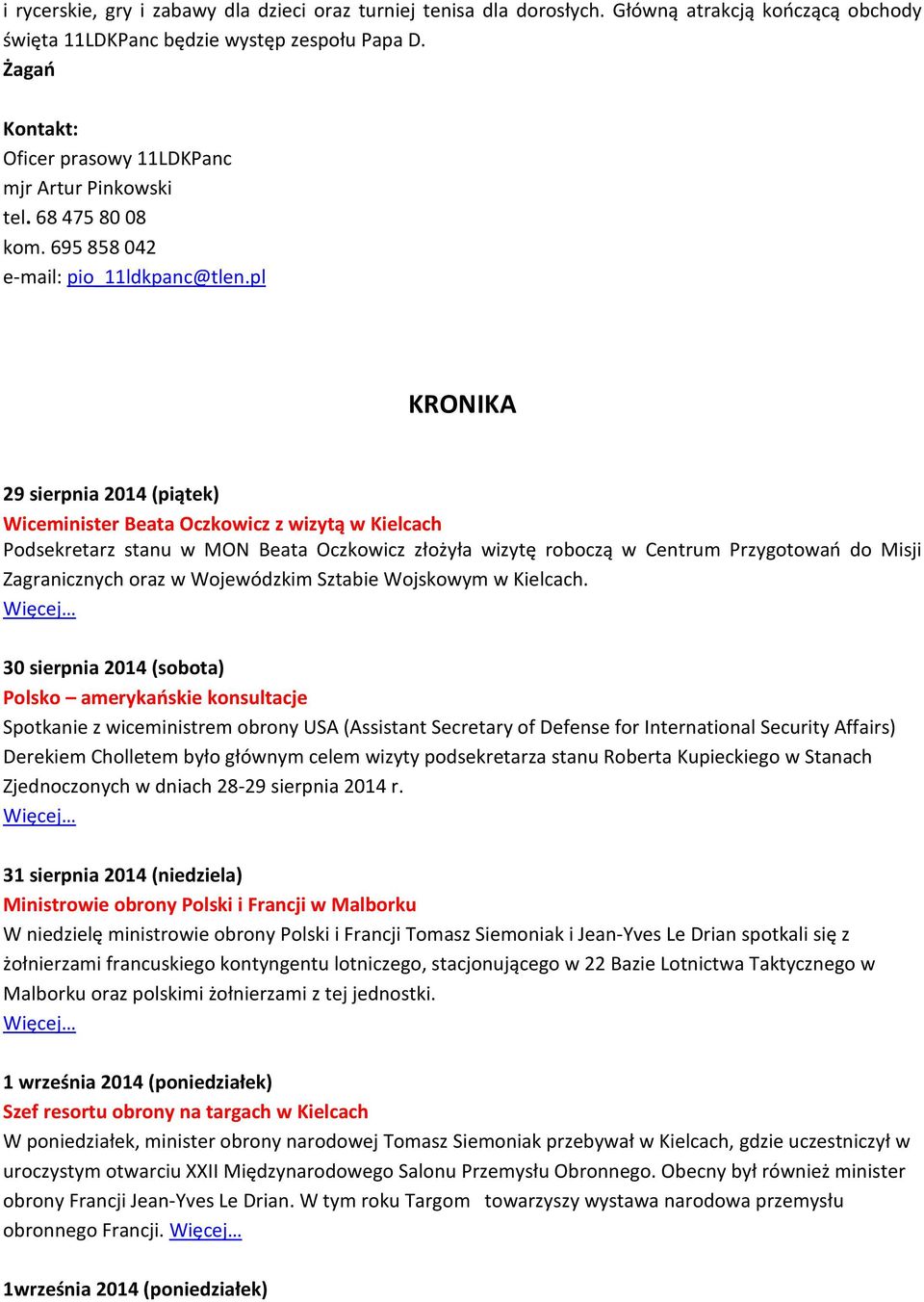 i rycerskie, gry i zabawy dla dzieci oraz turniej tenisa dla dorosłych. Główną atrakcją kończącą obchody święta 11LDKPanc będzie występ zespołu Papa D.
Żagań

Kontakt:
Oficer prasowy 11LDKPanc
mjr Artur Pinkowski
tel. 68 475 80 08
kom. 695 858 042
e-mail: pio_11ldkpanc@tlen.pl

KRONIKA

29 sierpnia 2014 (piątek)
Wiceminister Beata Oczkowicz z wizytą w Kielcach
Podsekretarz stanu w MON Beata Oczkowicz złożyła wizytę roboczą w Centrum Przygotowań do Misji Zagranicznych oraz w Wojewódzkim Sztabie Wojskowym w Kielcach.
Więcej…

30 sierpnia 2014 (sobota)
Polsko – amerykańskie konsultacje
Spotkanie z wiceministrem obrony USA (Assistant Secretary of Defense for International Security Affairs) Derekiem Cholletem było głównym celem wizyty podsekretarza stanu Roberta Kupieckiego w Stanach Zjednoczonych w dniach 28-29 sierpnia 2014 r.
Więcej…

31 sierpnia 2014 (niedziela)
Ministrowie obrony Polski i Francji w Malborku
W niedzielę ministrowie obrony Polski i Francji Tomasz Siemoniak i Jean-Yves Le Drian spotkali się z żołnierzami francuskiego kontyngentu lotniczego, stacjonującego w 22 Bazie Lotnictwa Taktycznego w Malborku oraz polskimi żołnierzami z tej jednostki.
Więcej…

1 września 2014 (poniedziałek)
Szef resortu obrony na targach w Kielcach
W poniedziałek, minister obrony narodowej Tomasz Siemoniak przebywał w Kielcach, gdzie uczestniczył w uroczystym otwarciu XXII Międzynarodowego Salonu Przemysłu Obronnego. Obecny był również minister obrony Francji Jean-Yves Le Drian. W tym roku Targom towarzyszy wystawa narodowa przemysłu obronnego Francji. Więcej…

1września 2014 (poniedziałek)